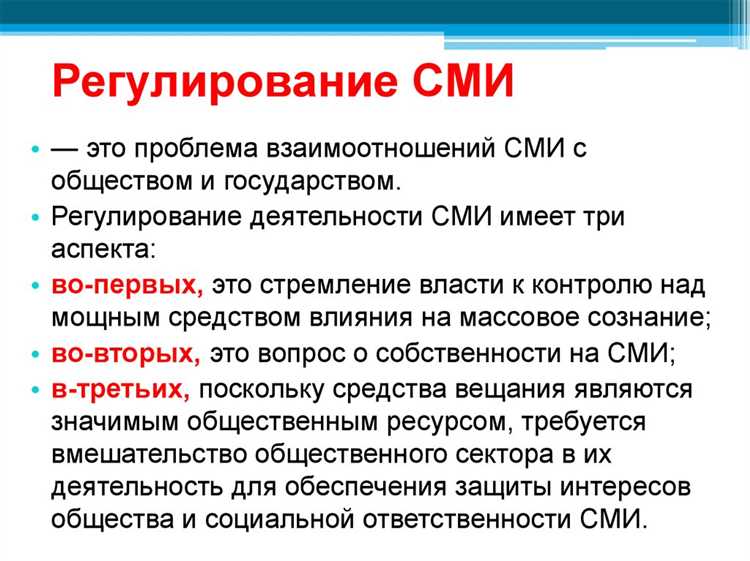 Регулирование СМИ

• — это проблема взаимоотношений СМИ с обществом и государством.
• Регулирование деятельности СМИ имеет три аспекта:
• во-первых, это стремление власти к контролю над мощным средством влияния на массовое сознание;
• во-вторых, это вопрос о собственности на СМИ;
• в-третьих, поскольку средства вещания являются значимым общественным ресурсом, требуется вмешательство общественного сектора в их деятельность для обеспечения защиты интересов общества и социальной ответственности СМИ.